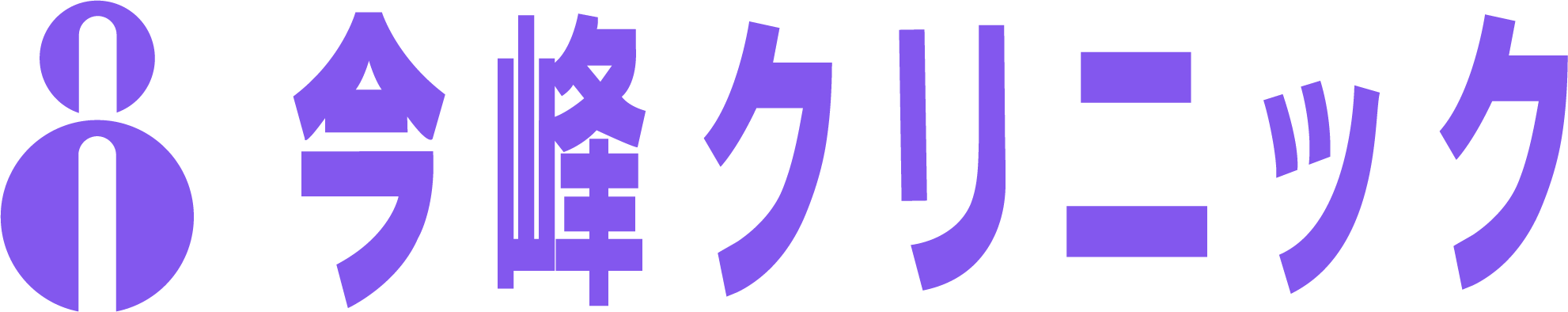 今峰クリニック